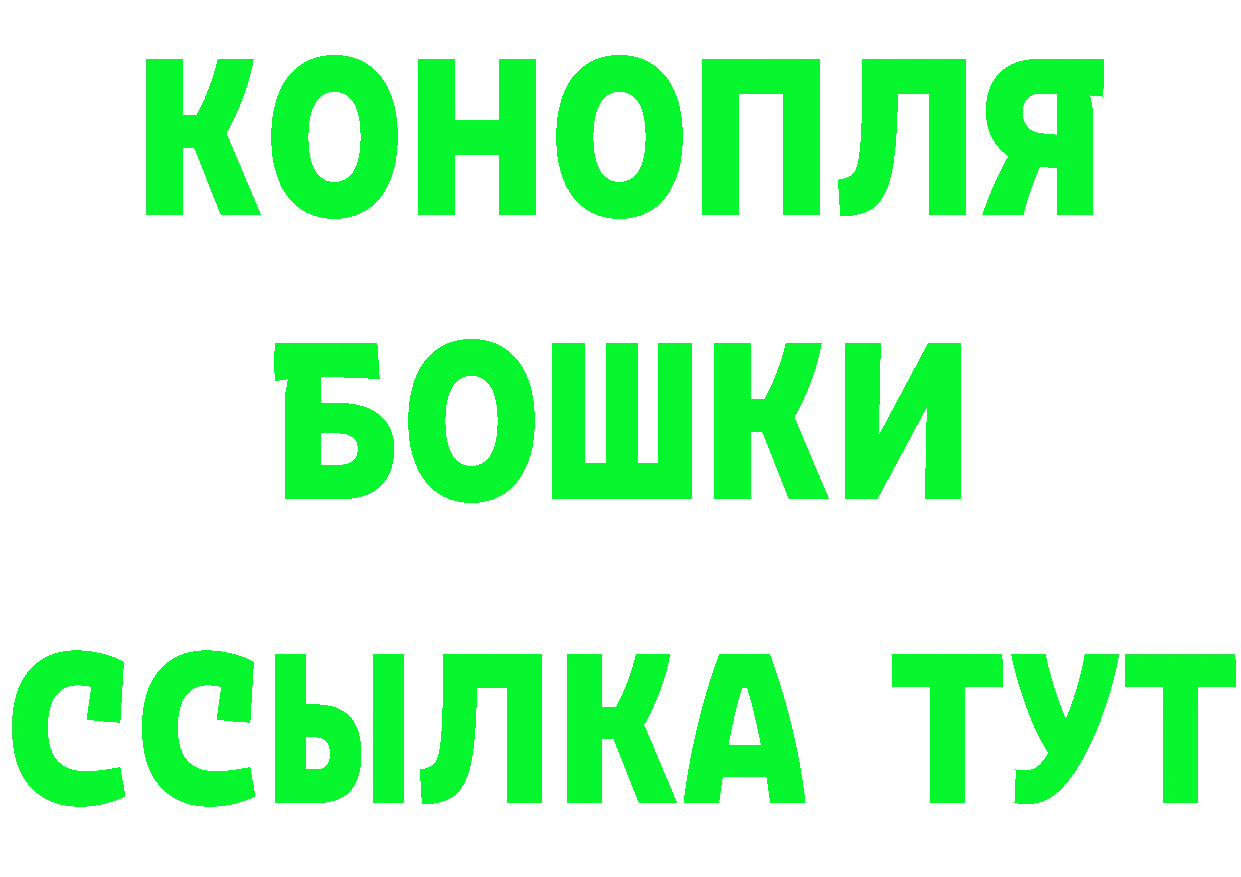 КОНОПЛЯ
БОШКИ
ССЫЛКА ТУТ